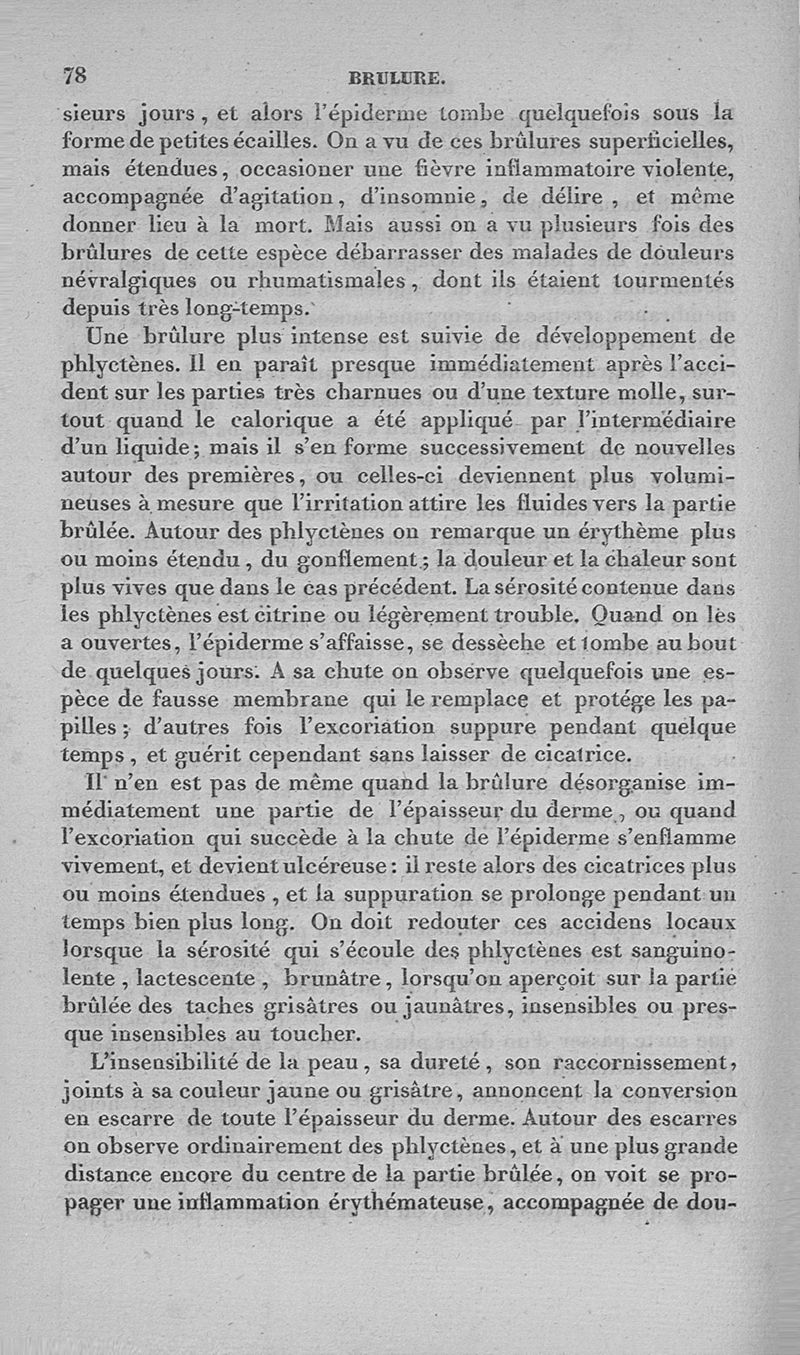 78 BRULURE.

sieurs jours, et alors l'épiderme tombe quelquefois sous la forme de petites écailles. On a vu de ces brûlures superficielles, mais étendues, occasioner une fièvre inflammatoire violente, accompagnée d'agitation, d'insomnie, de délire, et même donner lieu à la mort. Mais aussi on a vu plusieurs fois des brûlures de cette espèce débarrasser des malades de douleurs névralgiques ou rhumatismales, dont ils étaient tourmentés depuis très long-temps.

Une brûlure plus intense est suivie de développement de phlyctènes. Il en paraît presque immédiatement après l'accident sur les parties très charnues ou d'une texture molle, surtout quand le calorique a été appliqué par l'intermédiaire d'un liquide; mais il s'en forme successivement de nouvelles autour des premières, ou celles-ci deviennent plus volumineuses à mesure que l'irritation attire les fluides vers la partie brûlée. Autour des phlyctènes on remarque un érythème plus ou moins étendu, du gonflement; la douleur et la chaleur sont plus vives que dans le cas précédent. La sérosité contenue dans les phlyctènes est citrine ou légèrement trouble. Quand on les a ouvertes, l'épiderme s'affaisse, se dessèche et tombe au bout de quelques jours. A sa chute on observe quelquefois une espèce de fausse membrane qui le remplace et protége les papilles; d'autres fois l'excoriation suppure pendant quelque temps, et guérit cependant sans laisser de cicatrice.

Il n'en est pas de même quand la brûlure désorganise immédiatement une partie de l'épaisseur du derme, ou quand l'excoriation qui succède à la chute de l'épiderme s'enflamme vivement, et devient ulcéreuse: il reste alors des cicatrices plus ou moins étendues, et la suppuration se prolonge pendant un temps bien plus long. On doit redouter ces accidens locaux lorsque la sérosité qui s'écoule des phlyctènes est sanguinolente, lactescente, brunâtre, lorsqu'on aperçoit sur la partie brûlée des taches grisâtres ou jaunâtres, insensibles ou presque insensibles au toucher.

L'insensibilité de la peau, sa dureté, son raccornissement, joints à sa couleur jaune ou grisâtre, annoncent la conversion en escarre de toute l'épaisseur du derme. Autour des escarres on observe ordinairement des phlyctènes, et à une plus grande distance encore du centre de la partie brûlée, on voit se propager une inflammation érythémateuse, accompagnée de dou-